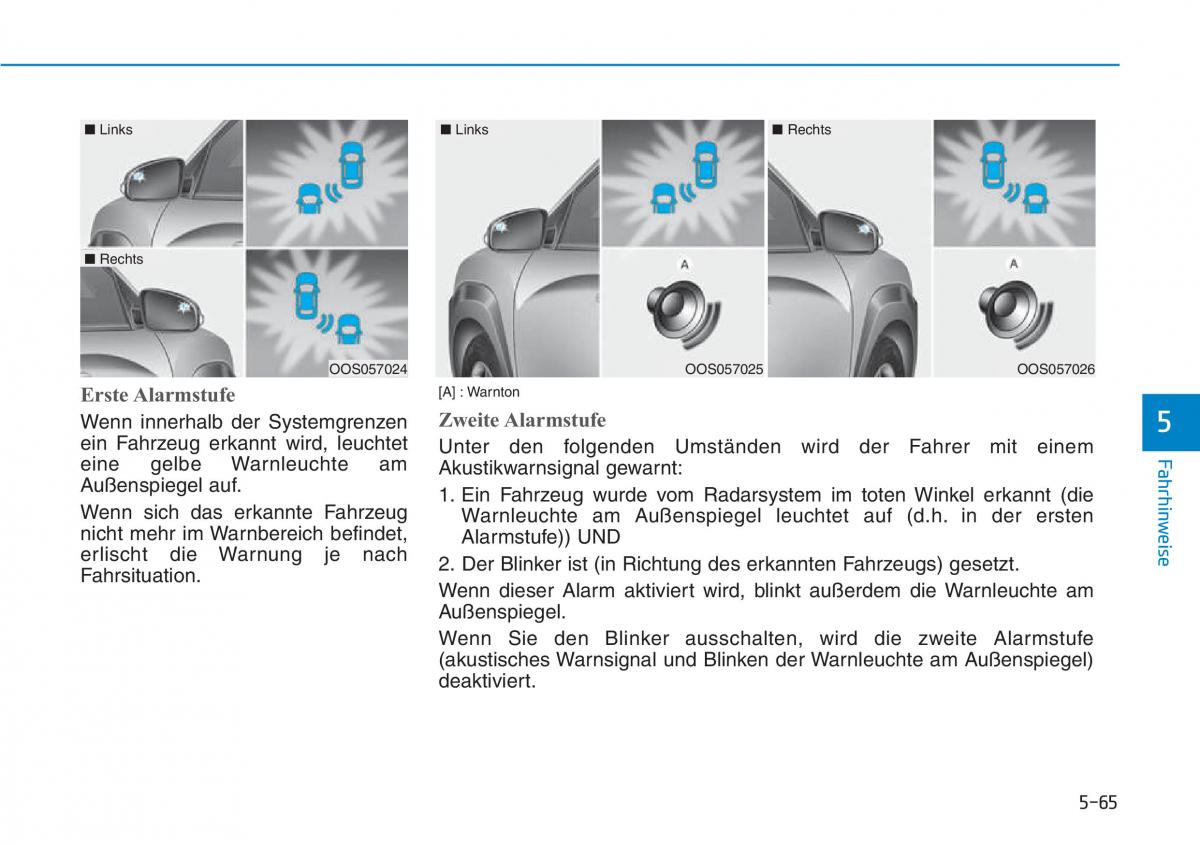 ■ Links

■ Rechts

OOS057024

Erste Alarmstufe

Wenn innerhalb der Systemgrenzen ein Fahrzeug erkannt wird, leuchtet eine gelbe Warnleuchte am Außenspiegel auf.

Wenn sich das erkannte Fahrzeug nicht mehr im Warnbereich befindet, erlischt die Warnung je nach Fahrsituation.

■ Links

A

OOS057025

■ Rechts

A

OOS057026

[A] : Warnton

Zweite Alarmstufe

Unter den folgenden Umständen wird der Fahrer mit einem Akustikwarnsignal gewarnt:

1. Ein Fahrzeug wurde vom Radarsystem im toten Winkel erkannt (die Warnleuchte am Außenspiegel leuchtet auf (d.h. in der ersten Alarmstufe)) UND

2. Der Blinker ist (in Richtung des erkannten Fahrzeugs) gesetzt.

Wenn dieser Alarm aktiviert wird, blinkt außerdem die Warnleuchte am Außenspiegel.

Wenn Sie den Blinker ausschalten, wird die zweite Alarmstufe (akustisches Warnsignal und Blinken der Warnleuchte am Außenspiegel) deaktiviert.

5

Fahrhinweise

5-65